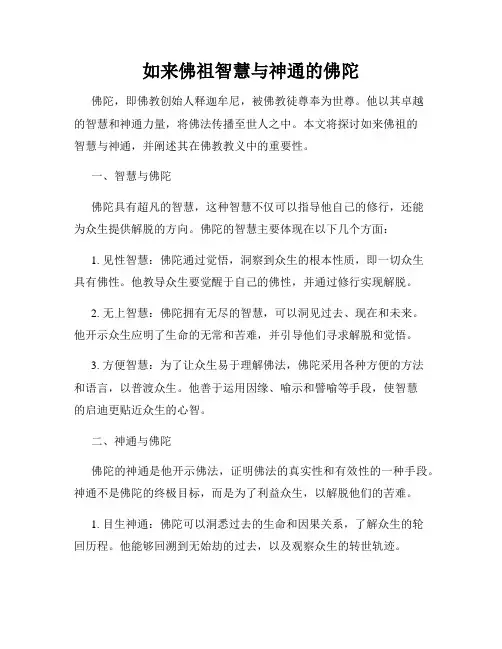 如来佛祖智慧与神通的佛陀

佛陀，即佛教创始人释迦牟尼，被佛教徒尊奉为世尊。他以其卓越的智慧和神通力量，将佛法传播至世人之中。本文将探讨如来佛祖的智慧与神通，并阐述其在佛教教义中的重要性。

一、智慧与佛陀

佛陀具有超凡的智慧，这种智慧不仅可以指导他自己的修行，还能为众生提供解脱的方向。佛陀的智慧主要体现在以下几个方面：

1. 见性智慧：佛陀通过觉悟，洞察到众生的根本性质，即一切众生具有佛性。他教导众生要觉醒于自己的佛性，并通过修行实现解脱。

2. 无上智慧：佛陀拥有无尽的智慧，可以洞见过去、现在和未来。他开示众生应明了生命的无常和苦难，并引导他们寻求解脱和觉悟。

3. 方便智慧：为了让众生易于理解佛法，佛陀采用各种方便的方法和语言，以普渡众生。他善于运用因缘、喻示和譬喻等手段，使智慧的启迪更贴近众生的心智。

二、神通与佛陀

佛陀的神通是他开示佛法，证明佛法的真实性和有效性的一种手段。神通不是佛陀的终极目标，而是为了利益众生，以解脱他们的苦难。

1. 目生神通：佛陀可以洞悉过去的生命和因果关系，了解众生的轮回历程。他能够回溯到无始劫的过去，以及观察众生的转世轨迹。